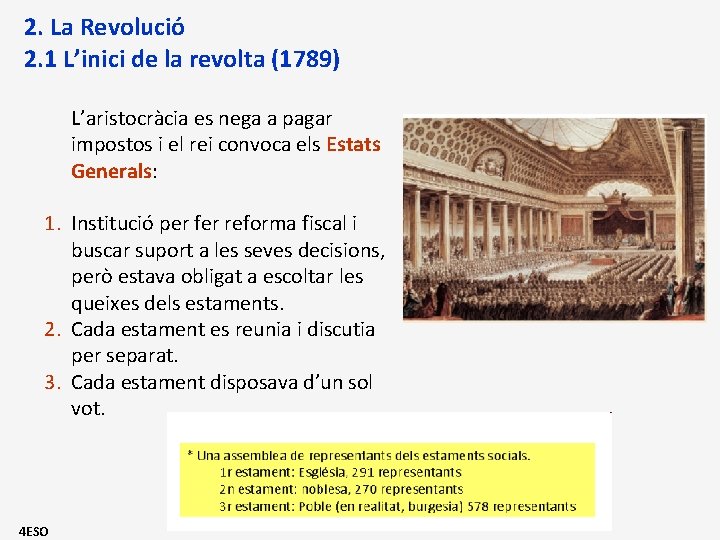 2. La Revolució
2.1 L'inici de la revolta (1789)

L'aristocràcia es nega a pagar impostos i el rei convoca els Estats Generals:

1. Institució per fer reforma fiscal i buscar suport a les seves decisions, però estava obligat a escoltar les queixes dels estaments.
2. Cada estament es reunia i discutia per separat.
3. Cada estament disposava d'un sol vot.

* Una assemblea de representants dels estaments socials.
1r estament: Església, 291 representants
2n estament: noblesa, 270 representants
3r estament: Poble (en realitat, burgesia) 578 representants

4ESO